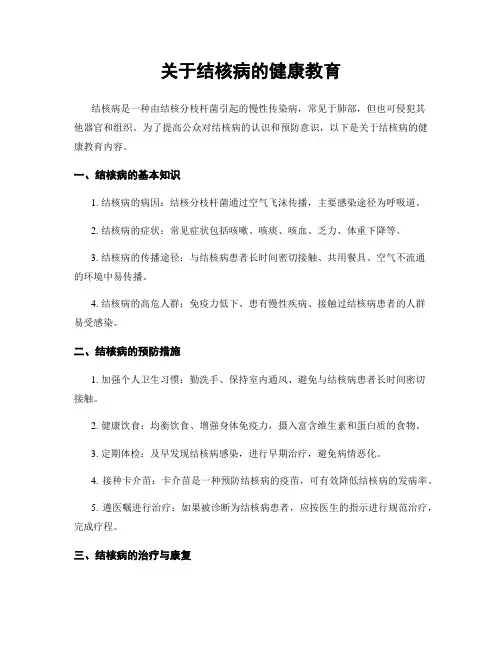 关于结核病的健康教育

结核病是一种由结核分枝杆菌引起的慢性传染病，常见于肺部，但也可侵犯其他器官和组织。为了提高公众对结核病的认识和预防意识，以下是关于结核病的健康教育内容。

一、结核病的基本知识

1. 结核病的病因：结核分枝杆菌通过空气飞沫传播，主要感染途径为呼吸道。

2. 结核病的症状：常见症状包括咳嗽、咳痰、咳血、乏力、体重下降等。

3. 结核病的传播途径：与结核病患者长时间密切接触、共用餐具、空气不流通的环境中易传播。

4. 结核病的高危人群：免疫力低下、患有慢性疾病、接触过结核病患者的人群易受感染。

二、结核病的预防措施

1. 加强个人卫生习惯：勤洗手、保持室内通风、避免与结核病患者长时间密切接触。

2. 健康饮食：均衡饮食、增强身体免疫力，摄入富含维生素和蛋白质的食物。

3. 定期体检：及早发现结核病感染，进行早期治疗，避免病情恶化。

4. 接种卡介苗：卡介苗是一种预防结核病的疫苗，可有效降低结核病的发病率。

5. 遵医嘱进行治疗：如果被诊断为结核病患者，应按医生的指示进行规范治疗，完成疗程。

三、结核病的治疗与康复